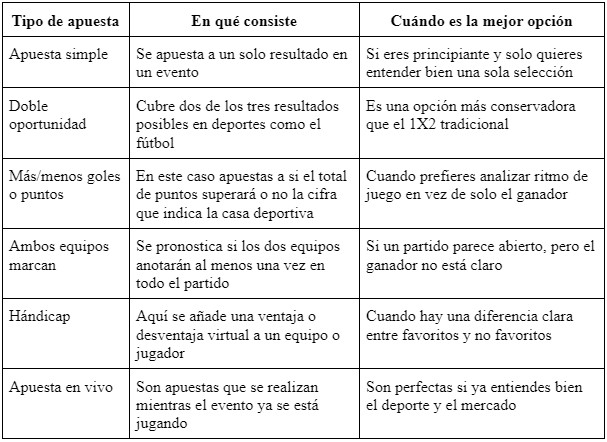 | Tipo de apuesta | En qué consiste | Cuándo es la mejor opción |
|---|---|---|
| Apuesta simple | Se apuesta a un solo resultado en un evento | Si eres principiante y solo quieres entender bien una sola selección |
| Doble oportunidad | Cubre dos de los tres resultados posibles en deportes como el fútbol | Es una opción más conservadora que el 1X2 tradicional |
| Más/menos goles o puntos | En este caso apuestas a si el total de puntos superará o no la cifra que indica la casa deportiva | Cuando prefieres analizar ritmo de juego en vez de solo el ganador |
| Ambos equipos marcan | Se pronostica si los dos equipos anotarán al menos una vez en todo el partido | Si un partido parece abierto, pero el ganador no está claro |
| Hándicap | Aquí se añade una ventaja o desventaja virtual a un equipo o jugador | Cuando hay una diferencia clara entre favoritos y no favoritos |
| Apuesta en vivo | Son apuestas que se realizan mientras el evento ya se está jugando | Son perfectas si ya entiendes bien el deporte y el mercado |